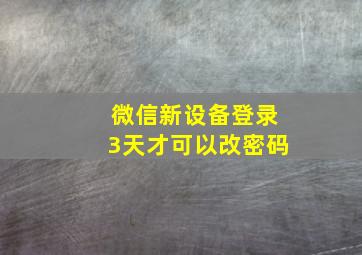 微信新设备登录
3天才可以改密码